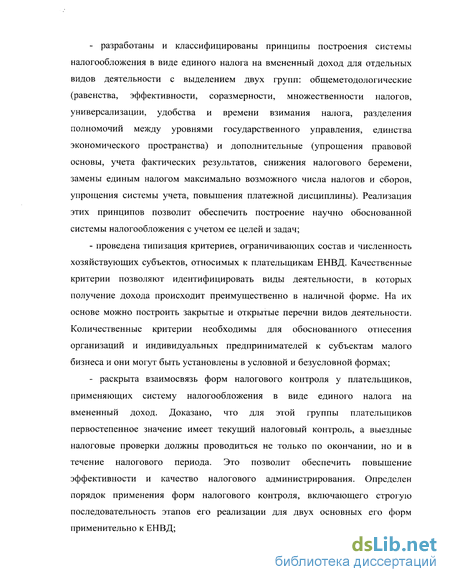 - разработаны и классифицированы принципы построения системы налогообложения в виде единого налога на вмененный доход для отдельных видов деятельности с выделением двух групп: общеметодологические (равенства, эффективности, соразмерности, множественности налогов, универсализации, удобства и времени взимания налога, разделения полномочий между уровнями государственного управления, единства экономического пространства) и дополнительные (упрощения правовой основы, учета фактических результатов, снижения налогового беремени, замены единым налогом максимально возможного числа налогов и сборов, упрощения системы учета, повышения платежной дисциплины). Реализация этих принципов позволит обеспечить построение научно обоснованной системы налогообложения с учетом ее целей и задач;

- проведена типизация критериев, ограничивающих состав и численность хозяйствующих субъектов, относимых к плательщикам ЕНВД. Качественные критерии позволяют идентифицировать виды деятельности, в которых получение дохода происходит преимущественно в наличной форме. На их основе можно построить закрытые и открытые перечни видов деятельности. Количественные критерии необходимы для обоснованного отнесения организаций и индивидуальных предпринимателей к субъектам малого бизнеса и они могут быть установлены в условной и безусловной формах;

- раскрыта взаимосвязь форм налогового контроля у плательщиков, применяющих систему налогообложения в виде единого налога на вмененный доход. Доказано, что для этой группы плательщиков первостепенное значение имеет текущий налоговый контроль, а выездные налоговые проверки должны проводиться не только по окончании, но и в течение налогового периода. Это позволит обеспечить повышение эффективности и качество налогового администрирования. Определен порядок применения форм налогового контроля, включающего строгую последовательность этапов его реализации для двух основных его форм применительно к ЕНВД;

dsLib.net
библиотека диссертаций